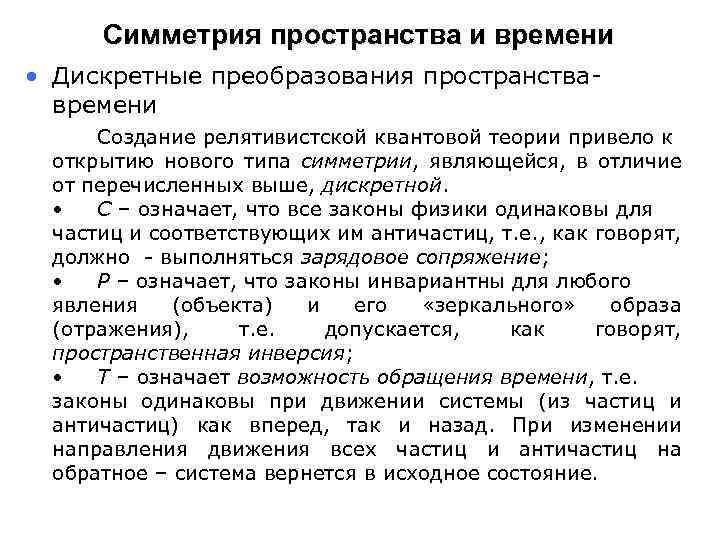 Симметрия пространства и времени

• Дискретные преобразования пространства-времени

Создание релятивистской квантовой теории привело к открытию нового типа симметрии, являющейся, в отличие от перечисленных выше, дискретной.

• C – означает, что все законы физики одинаковы для частиц и соответствующих им античастиц, т.е., как говорят, должно - выполняться зарядовое сопряжение;

• P – означает, что законы инвариантны для любого явления (объекта) и его «зеркального» образа (отражения), т.е. допускается, как говорят, пространственная инверсия;

• T – означает возможность обращения времени, т.е. законы одинаковы при движении системы (из частиц и античастиц) как вперед, так и назад. При изменении направления движения всех частиц и античастиц на обратное – система вернется в исходное состояние.